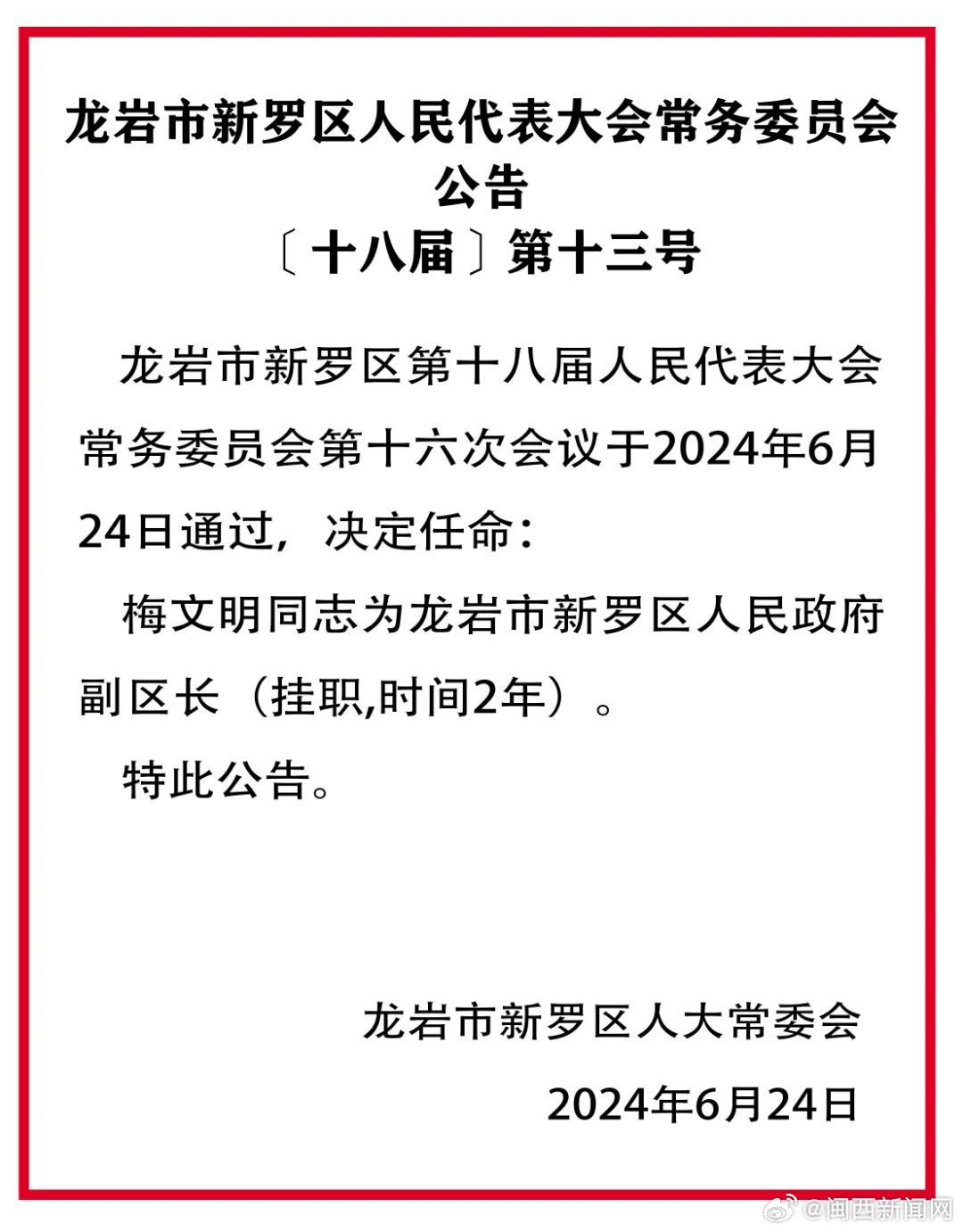 龙岩市新罗区人民代表大会常务委员会
公告
〔十八届〕第十三号

龙岩市新罗区第十八届人民代表大会常务委员会第十六次会议于2024年6月24日通过，决定任命：

梅文明同志为龙岩市新罗区人民政府副区长（挂职,时间2年）。

特此公告。

龙岩市新罗区人大常委会

2024年6月24日

@闽西新闻网